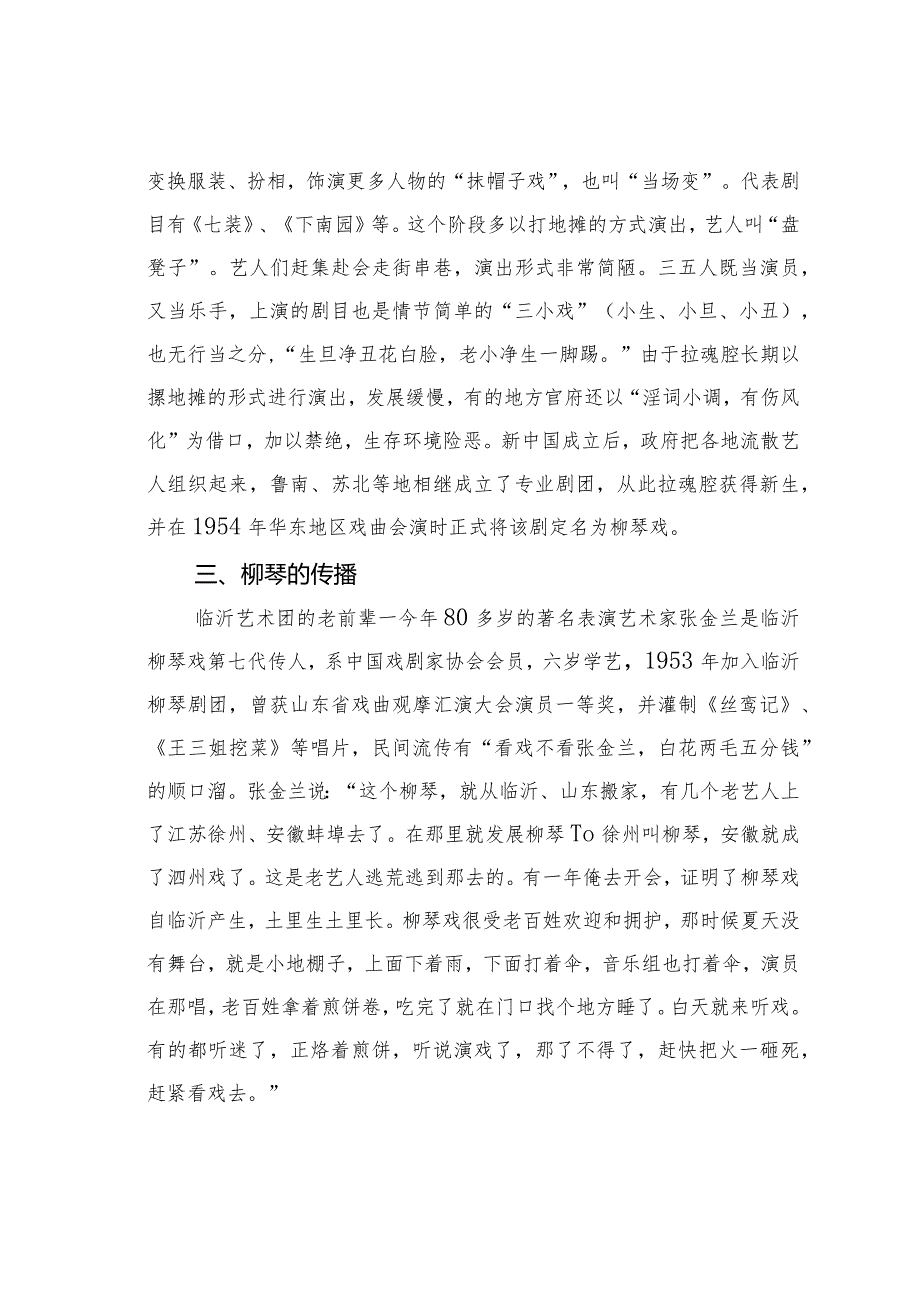 变换服装、扮相，饰演更多人物的“抹帽子戏”，也叫“当场变”。代表剧目有《七装》、《下南园》等。这个阶段多以打地摊的方式演出，艺人叫“盘凳子”。艺人们赶集赴会走街串巷，演出形式非常简陋。三五人既当演员，又当乐手，上演的剧目也是情节简单的“三小戏”（小生、小旦、小丑），也无行当之分，“生旦净丑花白脸，老小净生一脚踢。”由于拉魂腔长期以摞地摊的形式进行演出，发展缓慢，有的地方官府还以“淫词小调，有伤风化”为借口，加以禁绝，生存环境险恶。新中国成立后，政府把各地流散艺人组织起来，鲁南、苏北等地相继成立了专业剧团，从此拉魂腔获得新生，并在1954年华东地区戏曲会演时正式将该剧定名为柳琴戏。

三、柳琴的传播

临沂艺术团的老前辈一今年80多岁的著名表演艺术家张金兰是临沂柳琴戏第七代传人，系中国戏剧家协会会员，六岁学艺，1953年加入临沂柳琴剧团，曾获山东省戏曲观摩汇演大会演员一等奖，并灌制《丝鸾记》、《王三姐挖菜》等唱片，民间流传有“看戏不看张金兰，白花两毛五分钱”的顺口溜。张金兰说：“这个柳琴，就从临沂、山东搬家，有几个老艺人上了江苏徐州、安徽蚌埠去了。在那里就发展柳琴To徐州叫柳琴，安徽就成了泗州戏了。这是老艺人逃荒逃到那去的。有一年俺去开会，证明了柳琴戏自临沂产生，土里生土里长。柳琴戏很受老百姓欢迎和拥护，那时候夏天没有舞台，就是小地棚子，上面下着雨，下面打着伞，音乐组也打着伞，演员在那唱，老百姓拿着煎饼卷，吃完了就在门口找个地方睡了。白天就来听戏。有的都听迷了，正烙着煎饼，听说演戏了，那了不得了，赶快把火一砸死，赶紧看戏去。”